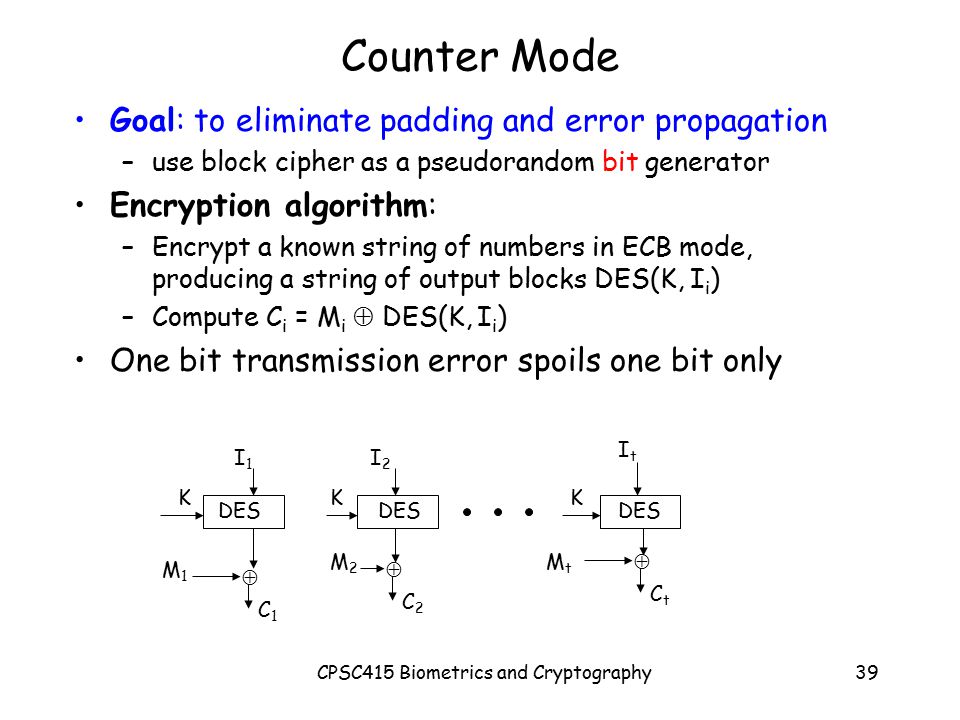 Counter Mode

• Goal: to eliminate padding and error propagation
 – use block cipher as a pseudorandom bit generator

• Encryption algorithm:
 – Encrypt a known string of numbers in ECB mode, producing a string of output blocks DES(K, $I_i$)
 – Compute $C_i = M_i \oplus$ DES(K, $I_i$)

• One bit transmission error spoils one bit only

$I_1$
K
DES
$M_1$
$\oplus$
$C_1$

$I_2$
K
DES
$M_2$
$\oplus$
$C_2$

• • •

$I_t$
K
DES
$M_t$
$\oplus$
$C_t$

CPSC415 Biometrics and Cryptography

39